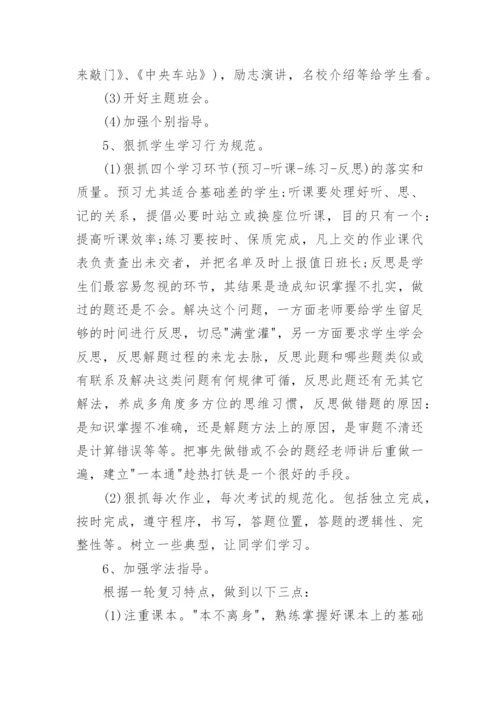 来敲门》、《中央车站》），励志演讲，名校介绍等给学生看。

(3)开好主题班会。

(4)加强个别指导。

5、狠抓学生学习行为规范。

(1)狠抓四个学习环节(预习-听课-练习-反思)的落实和质量。预习尤其适合基础差的学生;听课要处理好听、思、记的关系，提倡必要时站立或换座位听课，目的只有一个：提高听课效率;练习要按时、保质完成，凡上交的作业课代表负责查出未交者，并把名单及时上报值日班长;反思是学生们最容易忽视的环节，其结果是造成知识掌握不扎实，做过的题还是不会。解决这个问题，一方面老师要给学生留足够的时间进行反思，切忌"满堂灌"，另一方面要求学生学会反思，反思解题过程的来龙去脉，反思此题和哪些题类似或有联系及解决这类问题有何规律可循，反思此题还有无其它解法，养成多角度多方位的思维习惯，反思做错题的原因：是知识掌握不准确，还是解题方法上的原因，是审题不清还是计算错误等等。把事先做错或不会的题经老师讲后重做一遍，建立"一本通"趁热打铁是一个很好的手段。

(2)狠抓每次作业，每次考试的规范化。包括独立完成，按时完成，遵守程序，书写，答题位置，答题的逻辑性、完整性等。树立一些典型，让同学们学习。

6、加强学法指导。

根据一轮复习特点，做到以下三点：

(1)注重课本。"本不离身"，熟练掌握好课本上的基础